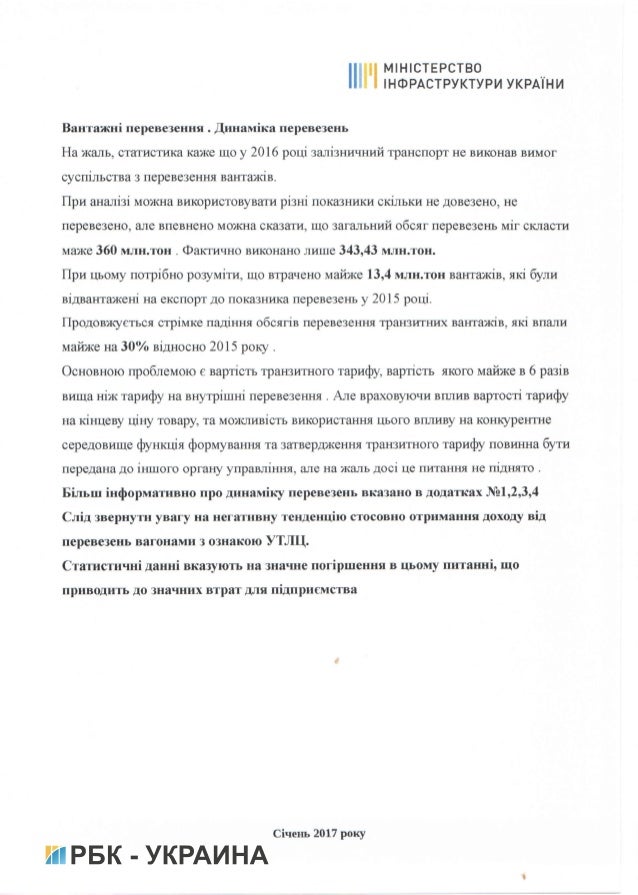 МІНІСТЕРСТВО
ІНФРАСТРУКТУРИ УКРАЇНИ

Вантажні перевезення . Динаміка перевезень

На жаль, статистика каже що у 2016 році залізничний транспорт не виконав вимог суспільства з перевезення вантажів.

При аналізі можна використовувати різні показники скільки не довезено, не перевезено, але впевнено можна сказати, що загальний обсяг перевезень міг скласти маже 360 млн.тон . Фактично виконано лише 343,43 млн.тон.

При цьому потрібно розуміти, що втрачено майже 13,4 млн.тон вантажів, які були відвантажені на експорт до показника перевезень у 2015 році.

Продовжується стрімке падіння обсягів перевезення транзитних вантажів, які впали майже на 30% відносно 2015 року .

Основною проблемою є вартість транзитного тарифу, вартість якого майже в 6 разів вища ніж тарифу на внутрішні перевезення . Але враховуючи вплив вартості тарифу на кінцеву ціну товару, та можливість використання цього впливу на конкурентне середовище функція формування та затвердження транзитного тарифу повинна бути передана до іншого органу управління, але на жаль досі це питання не піднято .

Більш інформативно про динаміку перевезень вказано в додатках №1,2,3,4

Слід звернути увагу на негативну тенденцію стосовно отримання доходу від перевезень вагонами з ознакою УТЛЦ.

Статистичні данні вказують на значне погіршення в цьому питанні, що приводить до значних втрат для підприємства

Січень 2017 року

РБК - УКРАИНА